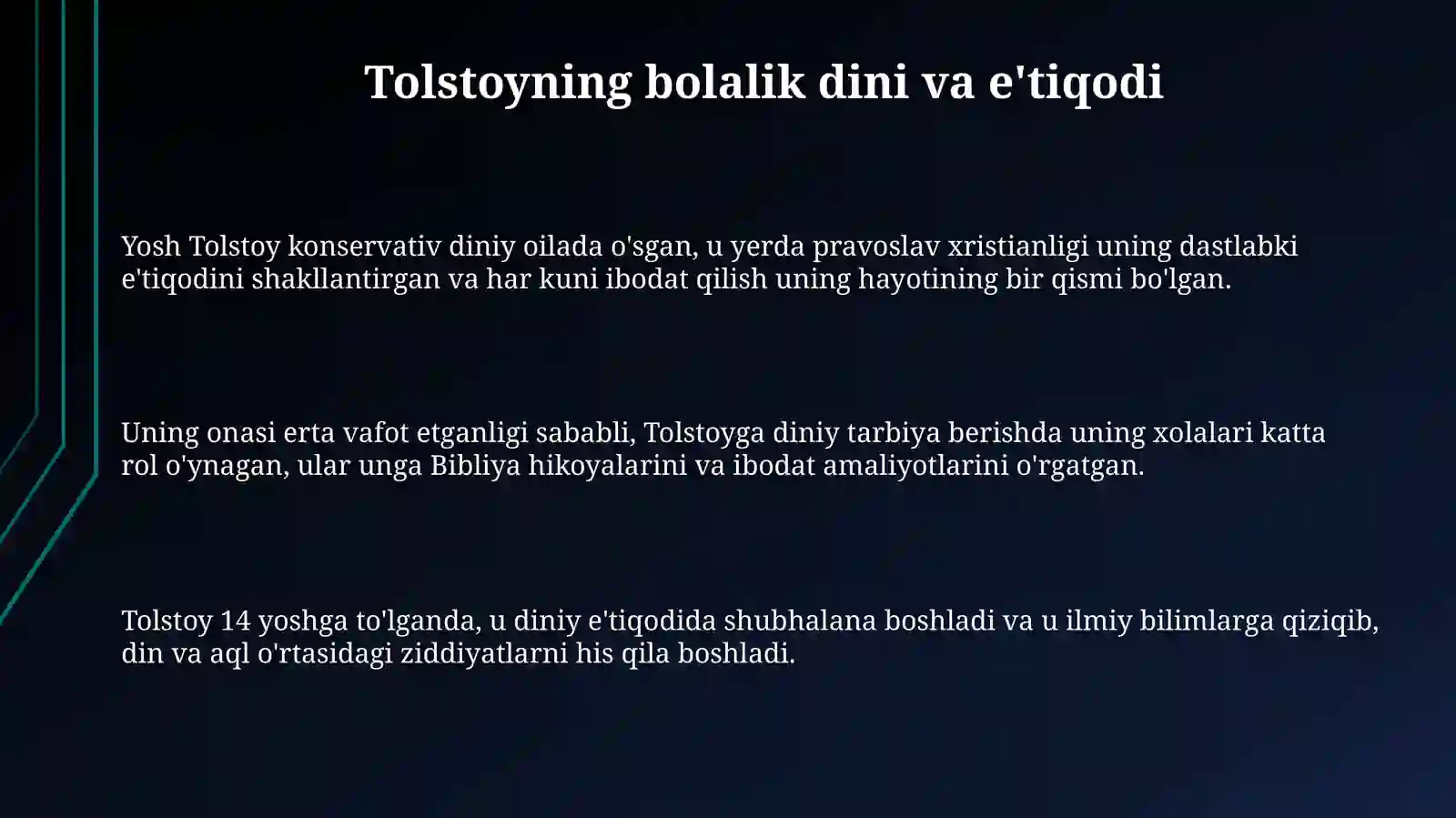 Tolstoyning bolalik dini va e'tiqodi

Yosh Tolstoy konservativ diniy oilada o'sgan, u yerda pravoslav xristianligi uning dastlabki e'tiqodini shakllantirgan va har kuni ibodat qilish uning hayotining bir qismi bo'lgan.

Uning onasi erta vafot etganligi sababli, Tolstoyga diniy tarbiya berishda uning xolalari katta rol o'ynagan, ular unga Bibliya hikoyalarini va ibodat amaliyotlarini o'rgatgan.

Tolstoy 14 yoshga to'lganda, u diniy e'tiqodida shubhalana boshladi va u ilmiy bilimlarga qiziqib, din va aql o'rtasidagi ziddiyatlarni his qila boshladi.